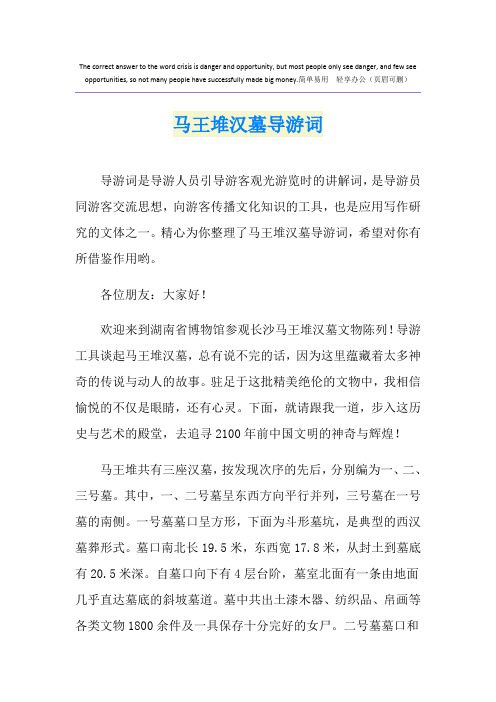 The correct answer to the word crisis is danger and opportunity, but most people only see danger, and few see opportunities, so not many people have successfully made big money.简单易用 轻享办公（页眉可删）

马王堆汉墓导游词

导游词是导游人员引导游客观光游览时的讲解词，是导游员同游客交流思想，向游客传播文化知识的工具，也是应用写作研究的文体之一。精心为你整理了马王堆汉墓导游词，希望对你有所借鉴作用哟。

各位朋友：大家好！

欢迎来到湖南省博物馆参观长沙马王堆汉墓文物陈列！导游工具谈起马王堆汉墓，总有说不完的话，因为这里蕴藏着太多神奇的传说与动人的故事。驻足于这批精美绝伦的文物中，我相信愉悦的不仅是眼睛，还有心灵。下面，就请跟我一道，步入这历史与艺术的殿堂，去追寻2100年前中国文明的神奇与辉煌！

马王堆共有三座汉墓，按发现次序的先后，分别编为一、二、三号墓。其中，一、二号墓呈东西方向平行并列，三号墓在一号墓的南侧。一号墓墓口呈方形，下面为斗形墓坑，是典型的西汉墓葬形式。墓口南北长19.5米，东西宽17.8米，从封土到墓底有20.5米深。自墓口向下有4层台阶，墓室北面有一条由地面几乎直达墓底的斜坡墓道。墓中共出土漆木器、纺织品、帛画等各类文物1800余件及一具保存十分完好的女尸。二号墓墓口和